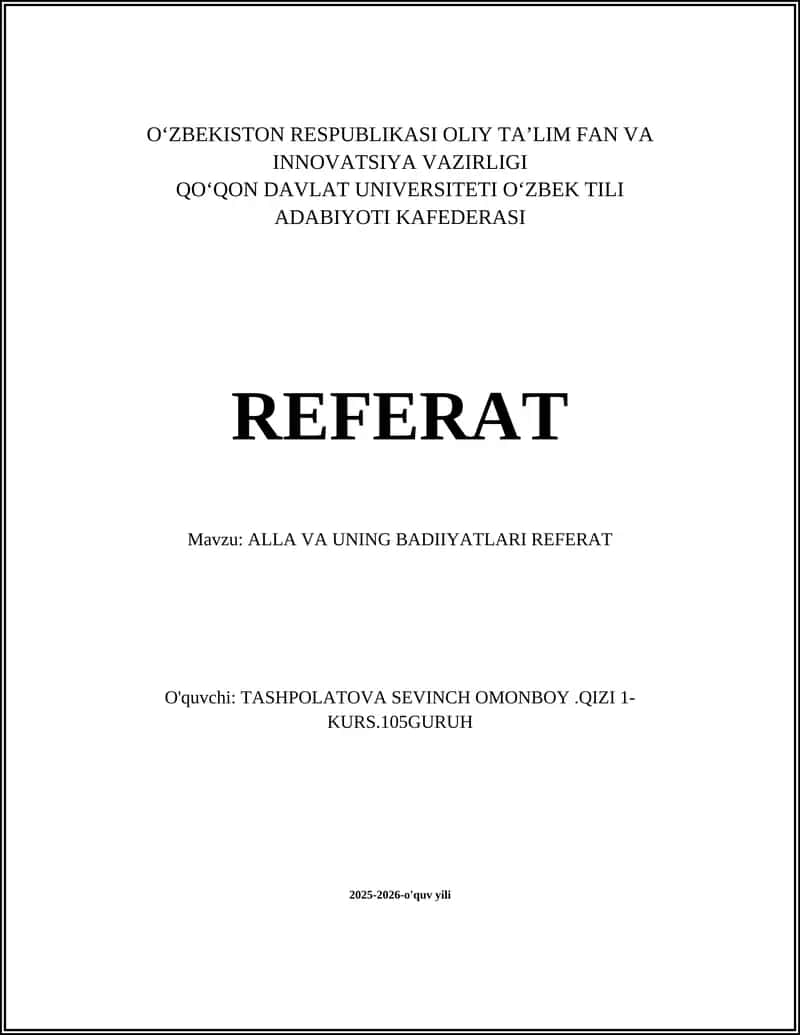 O‘ZBEKISTON RESPUBLIKASI OLIY TA’LIM FAN VA INNOVATSIYA VAZIRLIGI
QO‘QON DAVLAT UNIVERSITETI O‘ZBEK TILI ADABIYOTI KAFEDERASI

REFERAT

Mavzu: ALLA VA UNING BADIIYATLARI REFERAT

O'quvchi: TASHPOLATOVA SEVINCH OMONBOY .QIZI 1-KURS.105GURUH

2025-2026-o'quv yili